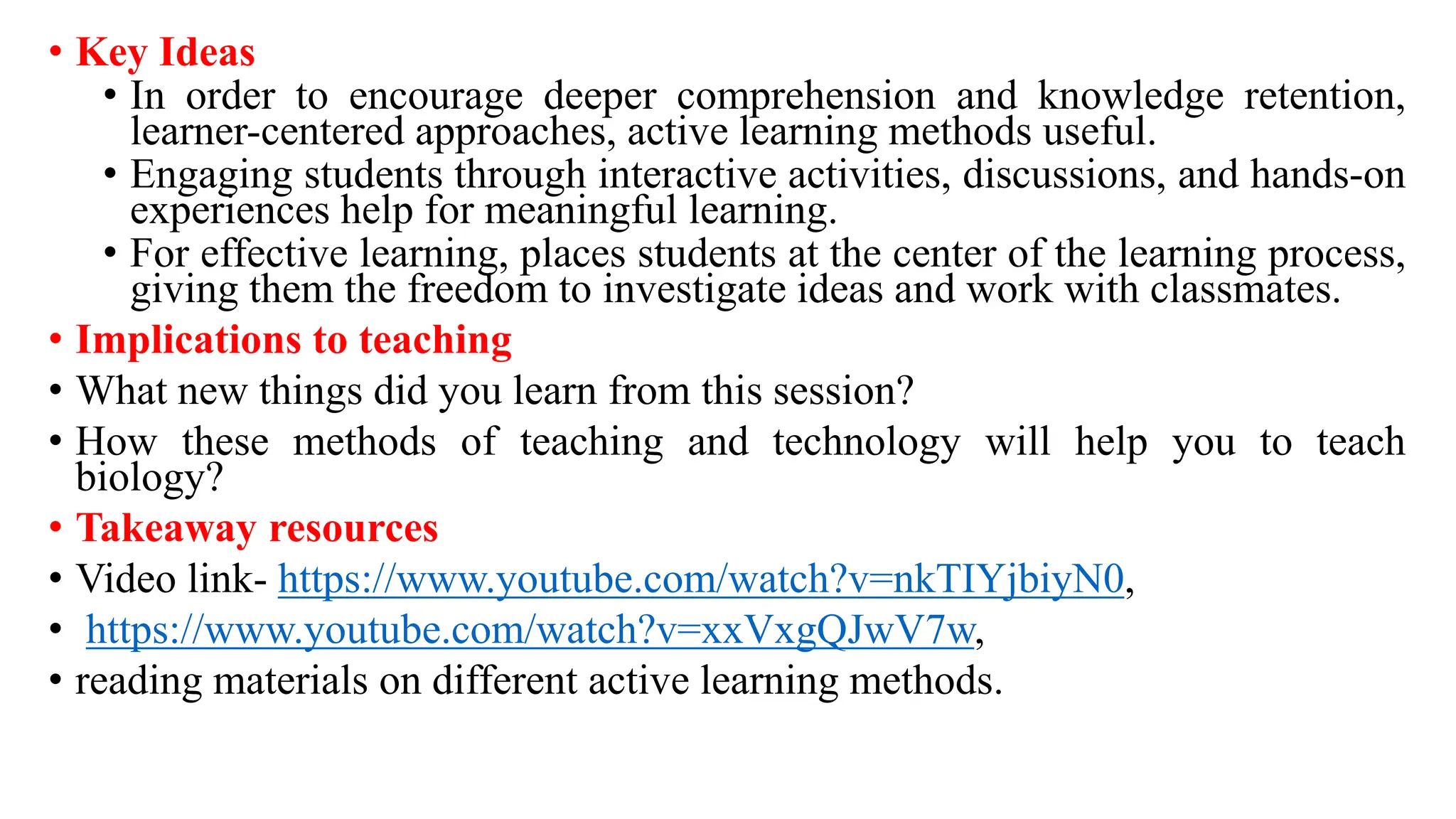 • Key Ideas

• In order to encourage deeper comprehension and knowledge retention, learner-centered approaches, active learning methods useful.

• Engaging students through interactive activities, discussions, and hands-on experiences help for meaningful learning.

• For effective learning, places students at the center of the learning process, giving them the freedom to investigate ideas and work with classmates.

• Implications to teaching

• What new things did you learn from this session?

• How these methods of teaching and technology will help you to teach biology?

• Takeaway resources

• Video link- https://www.youtube.com/watch?v=nkTIYjbiyN0,

• https://www.youtube.com/watch?v=xxVxgQJwV7w,

• reading materials on different active learning methods.